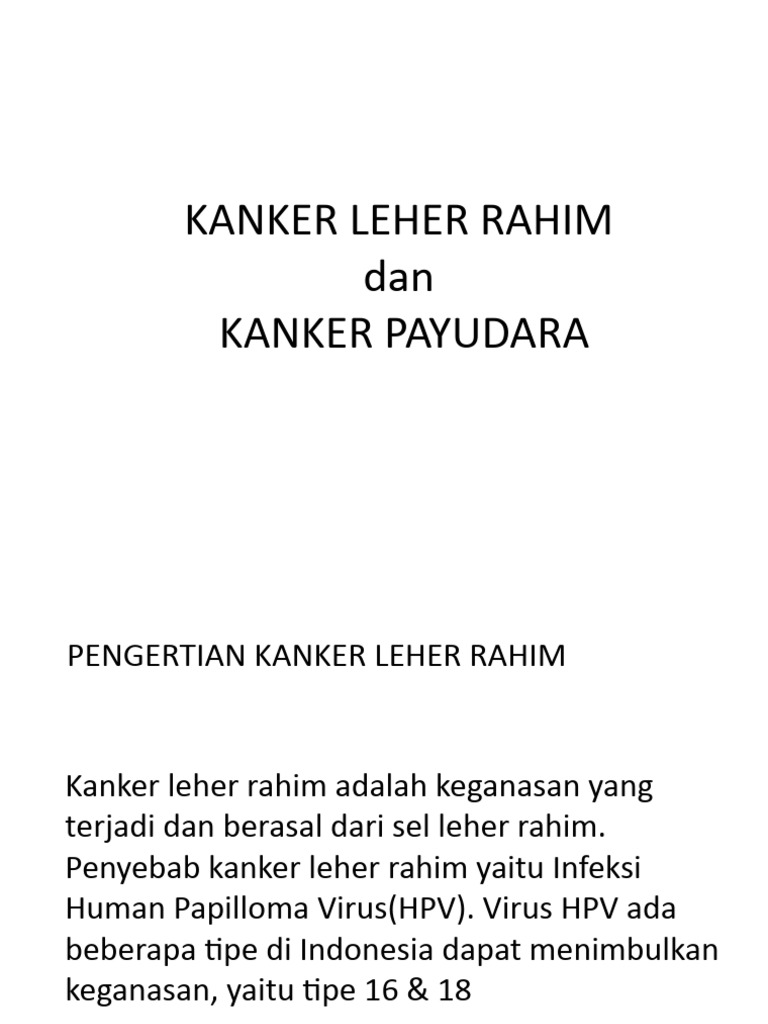 KANKER LEHER RAHIM
dan
KANKER PAYUDARA

PENGERTIAN KANKER LEHER RAHIM

Kanker leher rahim adalah keganasan yang terjadi dan berasal dari sel leher rahim. Penyebab kanker leher rahim yaitu Infeksi Human Papilloma Virus(HPV). Virus HPV ada beberapa tipe di Indonesia dapat menimbulkan keganasan, yaitu tipe 16 & 18